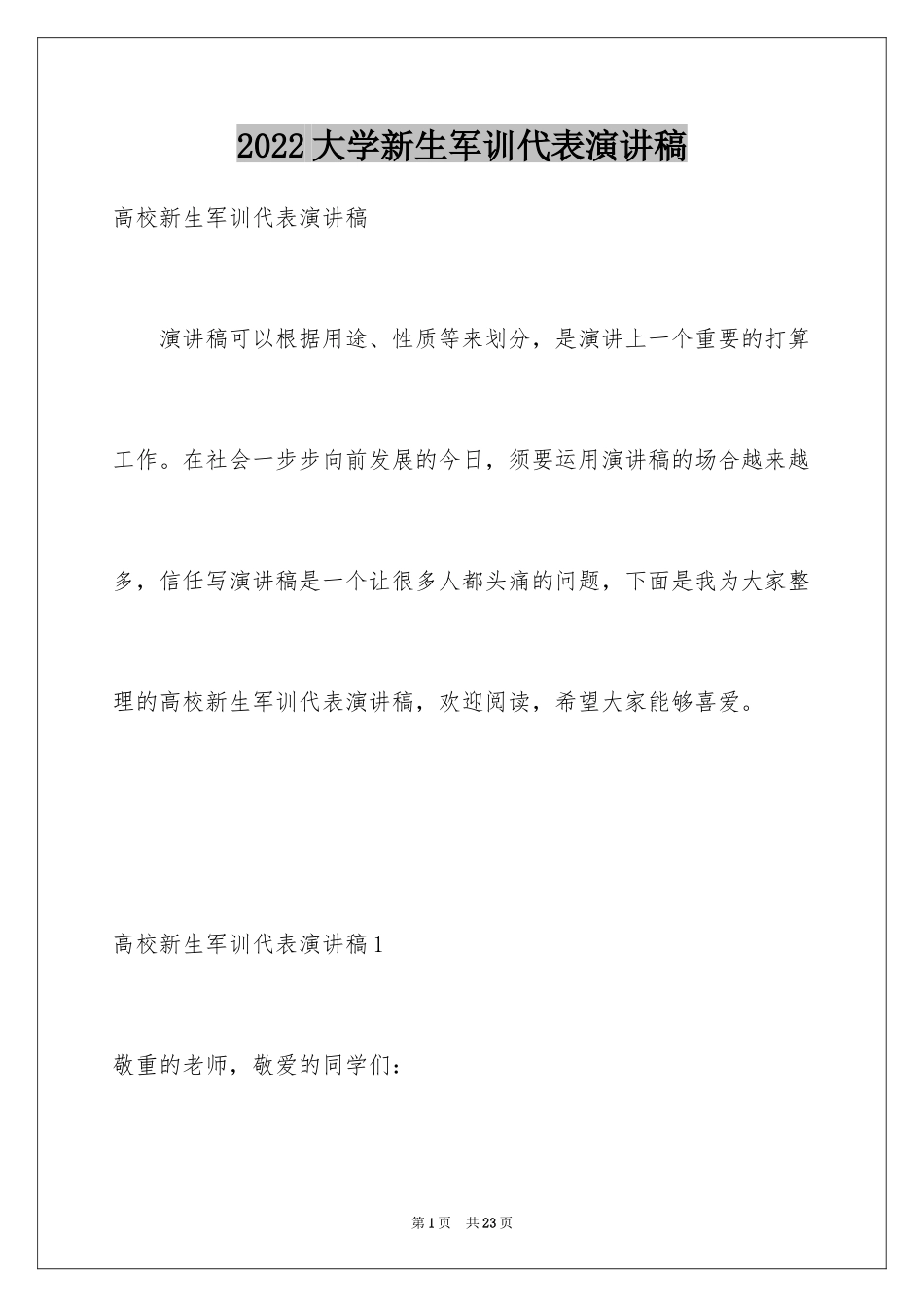 2022大学新生军训代表演讲稿

高校新生军训代表演讲稿

演讲稿可以根据用途、性质等来划分，是演讲上一个重要的打算工作。在社会一步步向前发展的今日，须要运用演讲稿的场合越来越多，信任写演讲稿是一个让很多人都头痛的问题，下面是我为大家整理的高校新生军训代表演讲稿，欢迎阅读，希望大家能够喜爱。

高校新生军训代表演讲稿1

敬重的老师，敬爱的同学们：

第1页 共23页